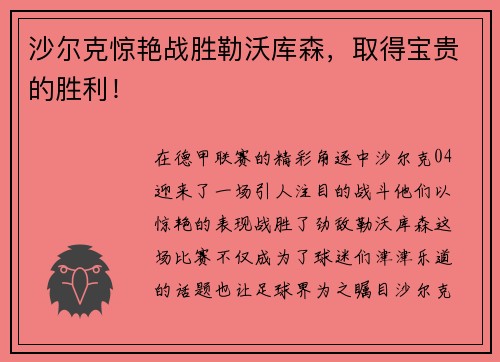 沙尔克惊艳战胜勒沃库森，取得宝贵的胜利！

在德甲联赛的精彩角逐中沙尔克04迎来了一场引人注目的战斗他们以惊艳的表现战胜了劲敌勒沃库森这场比赛不仅成为了球迷们津津乐道的话题也让足球界为之瞩目沙尔克